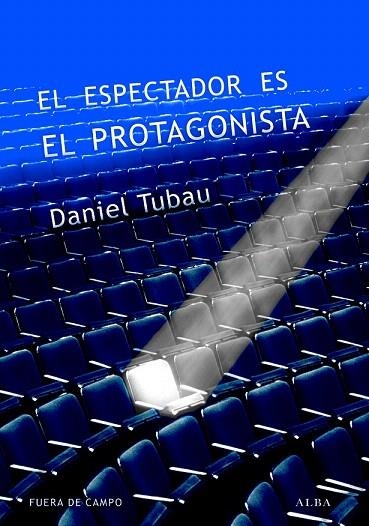 EL ESPECTADOR ES
EL PROTAGONISTA

Daniel Tubau

FUERA DE CAMPO

ALBA